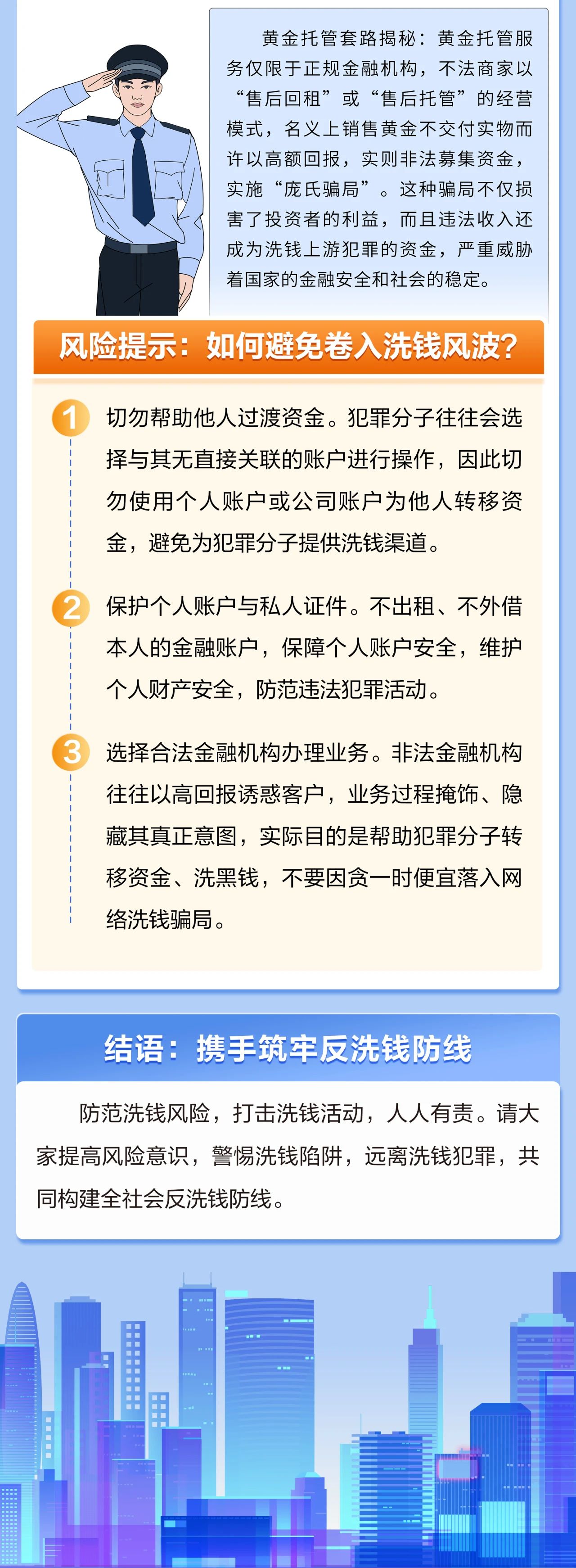 黄金托管套路揭秘：黄金托管服务仅限于正规金融机构，不法商家以“售后回租”或“售后托管”的经营模式，名义上销售黄金不交付实物而许以高额回报，实则非法募集资金，实施“庞氏骗局”。这种骗局不仅损害了投资者的利益，而且违法收入还成为洗钱上游犯罪的资金，严重威胁着国家的金融安全和社会的稳定。

风险提示：如何避免卷入洗钱风波?

1 切勿帮助他人过渡资金。犯罪分子往往会选择与其无直接关联的账户进行操作，因此切勿使用个人账户或公司账户为他人转移资金，避免为犯罪分子提供洗钱渠道。

2 保护个人账户与私人证件。不出租、不外借本人的金融账户，保障个人账户安全，维护个人财产安全，防范违法犯罪活动。

3 选择合法金融机构办理业务。非法金融机构往往以高回报诱惑客户，业务过程掩饰、隐藏其真正意图，实际目的是帮助犯罪分子转移资金、洗黑钱，不要因贪一时便宜落入网络洗钱骗局。

结语：携手筑牢反洗钱防线

防范洗钱风险，打击洗钱活动，人人有责。请大家提高风险意识，警惕洗钱陷阱，远离洗钱犯罪，共同构建全社会反洗钱防线。